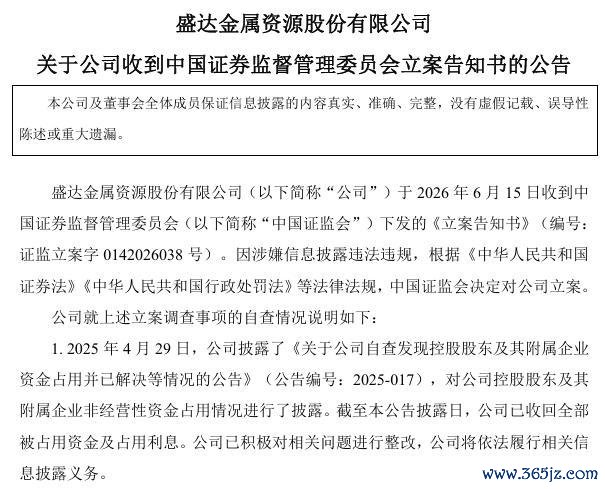 盛达金属资源股份有限公司

关于公司收到中国证券监督管理委员会立案告知书的公告

本公司及董事会全体成员保证信息披露的内容真实、准确、完整，没有虚假记载、误导性陈述或重大遗漏。

盛达金属资源股份有限公司（以下简称“公司”）于 2026 年 6 月 15 日收到中国证券监督管理委员会（以下简称“中国证监会”）下发的《立案告知书》（编号：证监立案字 0142026038 号）。因涉嫌信息披露违法违规，根据《中华人民共和国证券法》《中华人民共和国行政处罚法》等法律法规，中国证监会决定对公司立案。

公司就上述立案调查事项的自查情况说明如下：

1. 2025 年 4 月 29 日，公司披露了《关于公司自查发现控股股东及其附属企业资金占用并已解决等情况的公告》（公告编号：2025-017），对公司控股股东及其附属企业非经营性资金占用情况进行了披露。截至本公告披露日，公司已收回全部被占用资金及占用利息。公司已积极对相关问题进行整改，公司将依法履行相关信息披露义务。

www.365jz.com